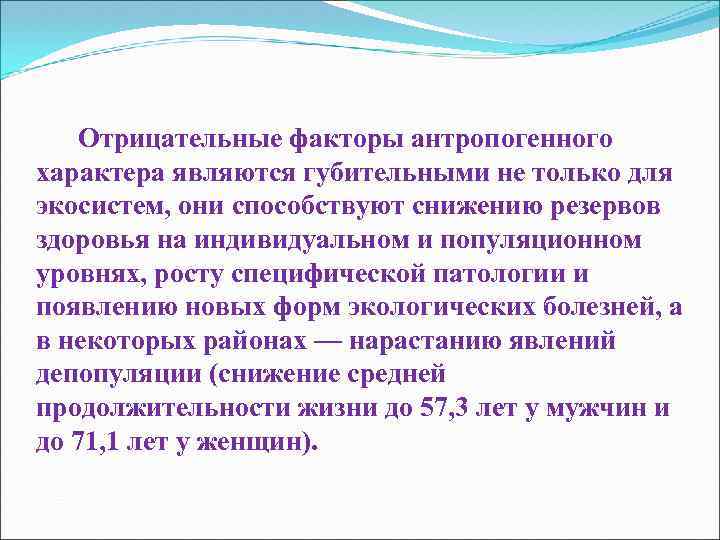 Отрицательные факторы антропогенного характера являются губительными не только для экосистем, они способствуют снижению резервов здоровья на индивидуальном и популяционном уровнях, росту специфической патологии и появлению новых форм экологических болезней, а в некоторых районах — нарастанию явлений депопуляции (снижение средней продолжительности жизни до 57,3 лет у мужчин и до 71,1 лет у женщин).